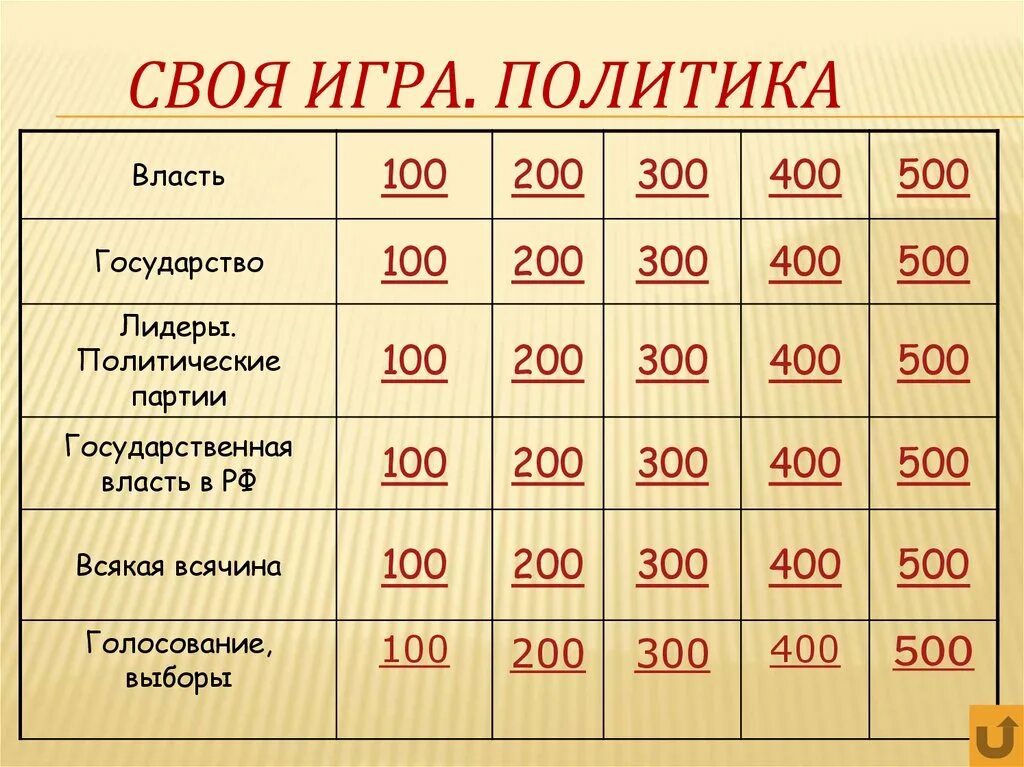 СВОЯ ИГРА. ПОЛИТИКА

| Власть | 100 | 200 | 300 | 400 | 500 |
|---|---|---|---|---|---|
| Государство | 100 | 200 | 300 | 400 | 500 |
| Лидеры. Политические партии | 100 | 200 | 300 | 400 | 500 |
| Государственная власть в РФ | 100 | 200 | 300 | 400 | 500 |
| Всякая всячина | 100 | 200 | 300 | 400 | 500 |
| Голосование, выборы | 100 | 200 | 300 | 400 | 500 |